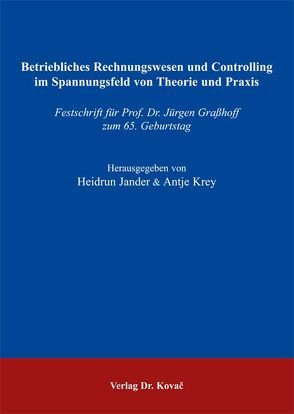 Betriebliches Rechnungswesen und Controlling im Spannungsfeld von Theorie und Praxis

Festschrift für Prof. Dr. Jürgen Graßhoff zum 65. Geburtstag

Herausgegeben von
Heidrun Jander & Antje Krey

Verlag Dr. Kovač